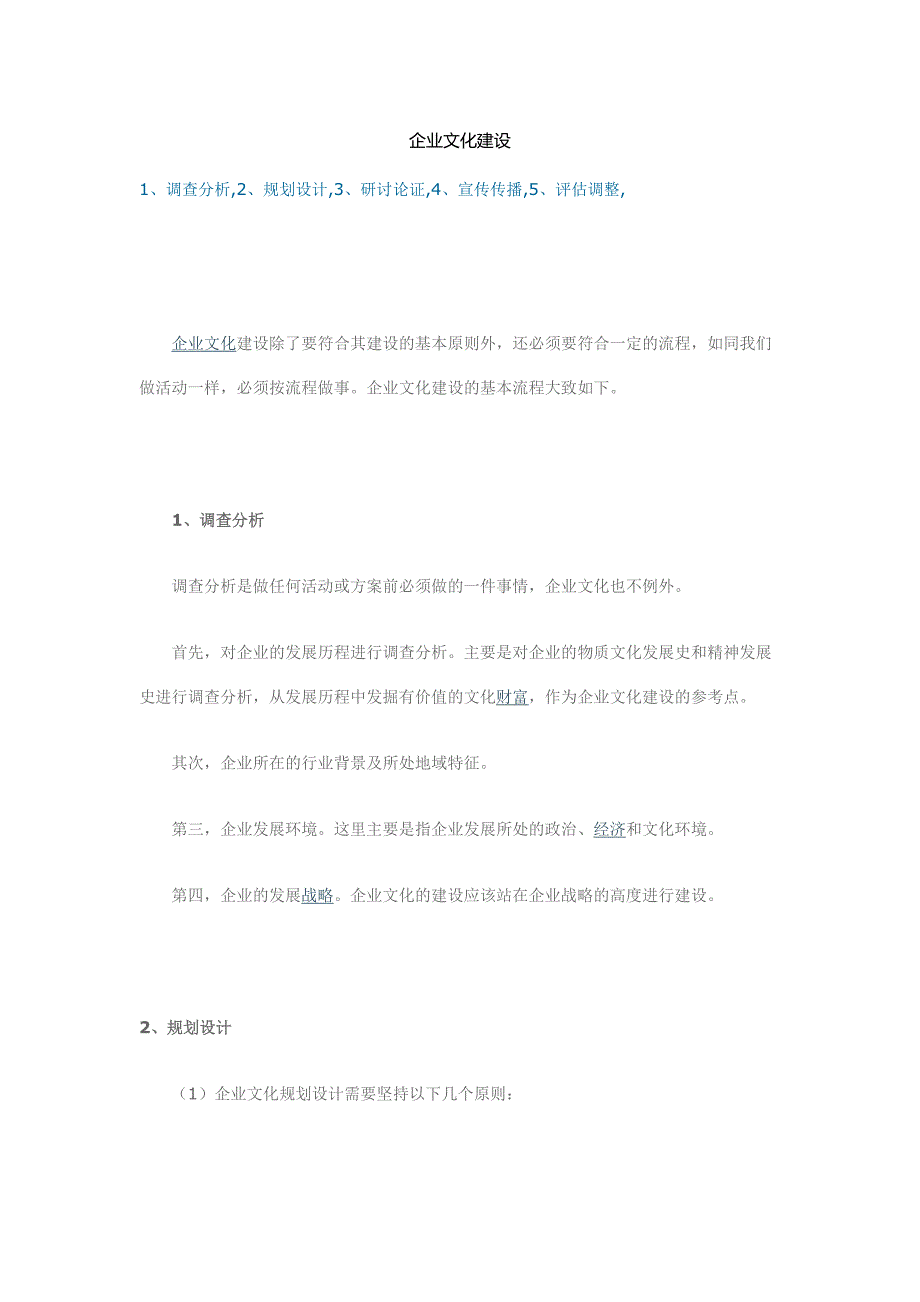 企业文化建设

1、调查分析,2、规划设计,3、研讨论证,4、宣传传播,5、评估调整,

企业文化建设除了要符合其建设的基本原则外，还必须要符合一定的流程，如同我们做活动一样，必须按流程做事。企业文化建设的基本流程大致如下。

1、调查分析

调查分析是做任何活动或方案前必须做的一件事情，企业文化也不例外。

首先，对企业的发展历程进行调查分析。主要是对企业的物质文化发展史和精神发展史进行调查分析，从发展历程中发掘有价值的文化财富，作为企业文化建设的参考点。

其次，企业所在的行业背景及所处地域特征。

第三，企业发展环境。这里主要是指企业发展所处的政治、经济和文化环境。

第四，企业的发展战略。企业文化的建设应该站在企业战略的高度进行建设。

2、规划设计

（1）企业文化规划设计需要坚持以下几个原则：